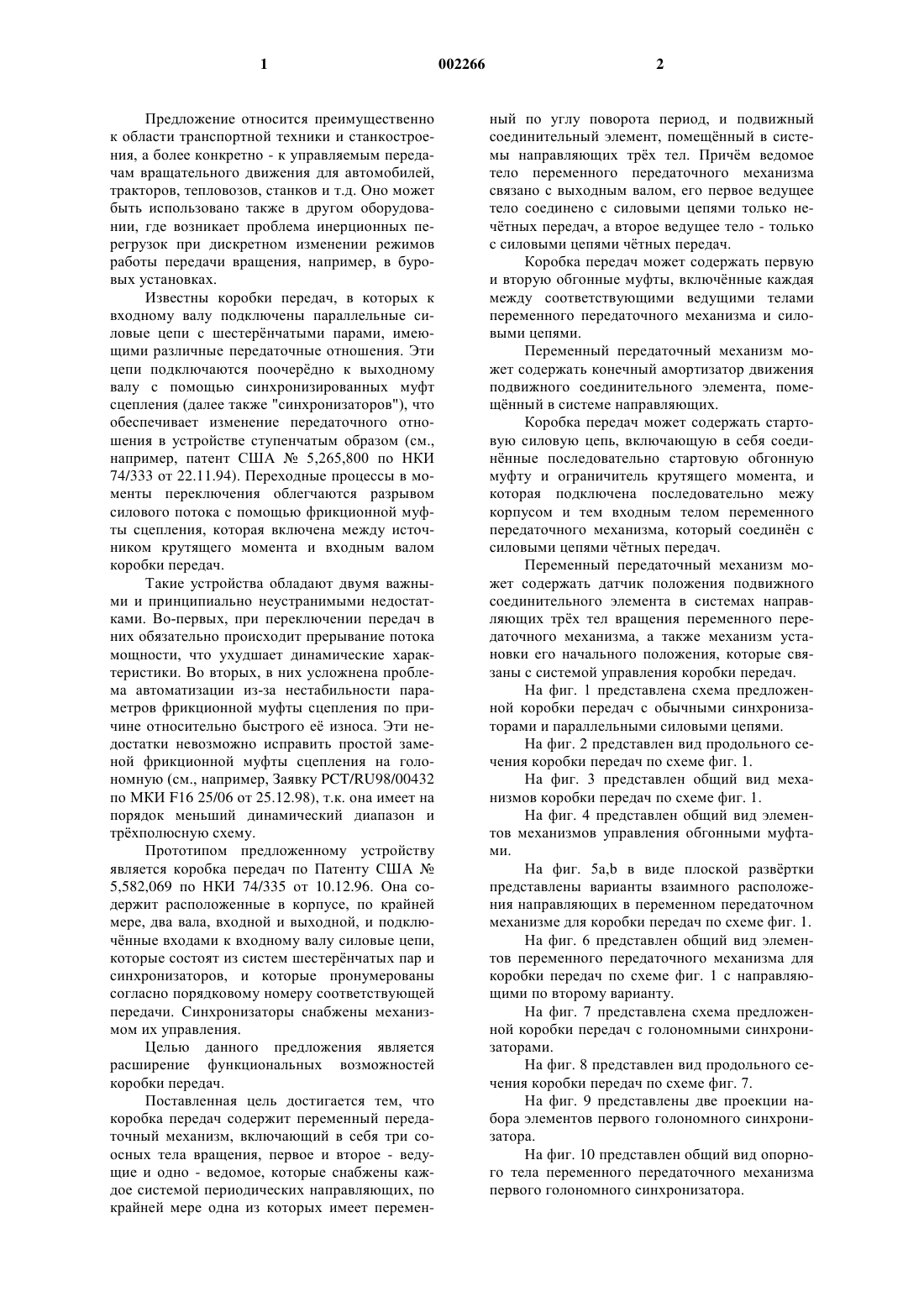 1 002266 2

Предложение относится преимущественно к области транспортной техники и станкостроения, а более конкретно - к управляемым передачам вращательного движения для автомобилей, тракторов, тепловозов, станков и т.д. Оно может быть использовано также в другом оборудовании, где возникает проблема инерционных перегрузок при дискретном изменении режимов работы передачи вращения, например, в буровых установках.

Известны коробки передач, в которых к входному валу подключены параллельные силовые цепи с шестерёнчатыми парами, имеющими различные передаточные отношения. Эти цепи подключаются поочерёдно к выходному валу с помощью синхронизированных муфт сцепления (далее также "синхронизаторов"), что обеспечивает изменение передаточного отношения в устройстве ступенчатым образом (см., например, патент США № 5,265,800 по НКИ 74/333 от 22.11.94). Переходные процессы в моменты переключения облегчаются разрывом силового потока с помощью фрикционной муфты сцепления, которая включена между источником крутящего момента и входным валом коробки передач.

Такие устройства обладают двумя важными и принципиально неустранимыми недостатками. Во-первых, при переключении передач в них обязательно происходит прерывание потока мощности, что ухудшает динамические характеристики. Во вторых, в них усложнена проблема автоматизации из-за нестабильности параметров фрикционной муфты сцепления по причине относительно быстрого её износа. Эти недостатки невозможно исправить простой заменой фрикционной муфты сцепления на голономную (см., например, Заявку PCT/RU98/00432 по МКИ F16 25/06 от 25.12.98), т.к. она имеет на порядок меньший динамический диапазон и трёхполюсную схему.

Прототипом предложенному устройству является коробка передач по Патенту США № 5,582,069 по НКИ 74/335 от 10.12.96. Она содержит расположенные в корпусе, по крайней мере, два вала, входной и выходной, и подключённые входами к входному валу силовые цепи, которые состоят из систем шестерёнчатых пар и синхронизаторов, и которые пронумерованы согласно порядковому номеру соответствующей передачи. Синхронизаторы снабжены механизмом их управления.

Целью данного предложения является расширение функциональных возможностей коробки передач.

Поставленная цель достигается тем, что коробка передач содержит переменный передаточный механизм, включающий в себя три соосных тела вращения, первое и второе - ведущие и одно - ведомое, которые снабжены каждое системой периодических направляющих, по крайней мере одна из которых имеет переменный по углу поворота период, и подвижный соединительный элемент, помещённый в системы направляющих трёх тел. Причём ведомое тело переменного передаточного механизма связано с выходным валом, его первое ведущее тело соединено с силовыми цепями только нечётных передач, а второе ведущее тело - только с силовыми цепями чётных передач.

Коробка передач может содержать первую и вторую обгонные муфты, включённые каждая между соответствующими ведущими телами переменного передаточного механизма и силовыми цепями.

Переменный передаточный механизм может содержать конечный амортизатор движения подвижного соединительного элемента, помещённый в системе направляющих.

Коробка передач может содержать стартовую силовую цепь, включающую в себя соединённые последовательно стартовую обгонную муфту и ограничитель крутящего момента, и которая подключена последовательно межу корпусом и тем входным телом переменного передаточного механизма, который соединён с силовыми цепями чётных передач.

Переменный передаточный механизм может содержать датчик положения подвижного соединительного элемента в системах направляющих трёх тел вращения переменного передаточного механизма, а также механизм установки его начального положения, которые связаны с системой управления коробки передач.

На фиг. 1 представлена схема предложенной коробки передач с обычными синхронизаторами и параллельными силовыми цепями.

На фиг. 2 представлен вид продольного сечения коробки передач по схеме фиг. 1.

На фиг. 3 представлен общий вид механизмов коробки передач по схеме фиг. 1.

На фиг. 4 представлен общий вид элементов механизмов управления обгонными муфтами.

На фиг. 5a,b в виде плоской развёртки представлены варианты взаимного расположения направляющих в переменном передаточном механизме для коробки передач по схеме фиг. 1.

На фиг. 6 представлен общий вид элементов переменного передаточного механизма для коробки передач по схеме фиг. 1 с направляющими по второму варианту.

На фиг. 7 представлена схема предложенной коробки передач с голономными синхронизаторами.

На фиг. 8 представлен вид продольного сечения коробки передач по схеме фиг. 7.

На фиг. 9 представлены две проекции набора элементов первого голономного синхронизатора.

На фиг. 10 представлен общий вид опорного тела переменного передаточного механизма первого голономного синхронизатора.